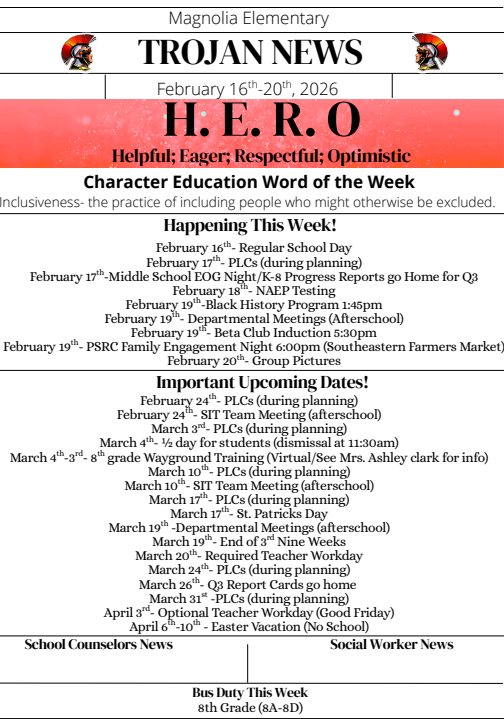 Magnolia Elementary

TROJAN NEWS

February 16$^{th}$-20$^{th}$, 2026

H. E. R. O

Helpful; Eager; Respectful; Optimistic

Character Education Word of the Week

Inclusiveness- the practice of including people who might otherwise be excluded.

Happening This Week!

February 16$^{th}$- Regular School Day
February 17$^{th}$- PLCs (during planning)
February 17$^{th}$-Middle School EOG Night/K-8 Progress Reports go Home for Q3
February 18$^{th}$- NAEP Testing
February 19$^{th}$-Black History Program 1:45pm
February 19$^{th}$- Departmental Meetings (Afterschool)
February 19$^{th}$- Beta Club Induction 5:30pm
February 19$^{th}$- PSRC Family Engagement Night 6:00pm (Southeastern Farmers Market)
February 20$^{th}$- Group Pictures

Important Upcoming Dates!

February 24$^{th}$- PLCs (during planning)
February 24$^{th}$- SIT Team Meeting (afterschool)
March 3$^{rd}$- PLCs (during planning)
March 4$^{th}$- ½ day for students (dismissal at 11:30am)
March 4$^{th}$-3$^{rd}$- 8$^{th}$ grade Wayground Training (Virtual/See Mrs. Ashley clark for info)
March 10$^{th}$- PLCs (during planning)
March 10$^{th}$- SIT Team Meeting (afterschool)
March 17$^{th}$- PLCs (during planning)
March 17$^{th}$- St. Patricks Day
March 19$^{th}$ -Departmental Meetings (afterschool)
March 19$^{th}$- End of 3$^{rd}$ Nine Weeks
March 20$^{th}$- Required Teacher Workday
March 24$^{th}$- PLCs (during planning)
March 26$^{th}$- Q3 Report Cards go home
March 31$^{st}$ -PLCs (during planning)
April 3$^{rd}$- Optional Teacher Workday (Good Friday)
April 6$^{th}$-10$^{th}$ - Easter Vacation (No School)

School Counselors News

Social Worker News

Bus Duty This Week
8th Grade (8A-8D)